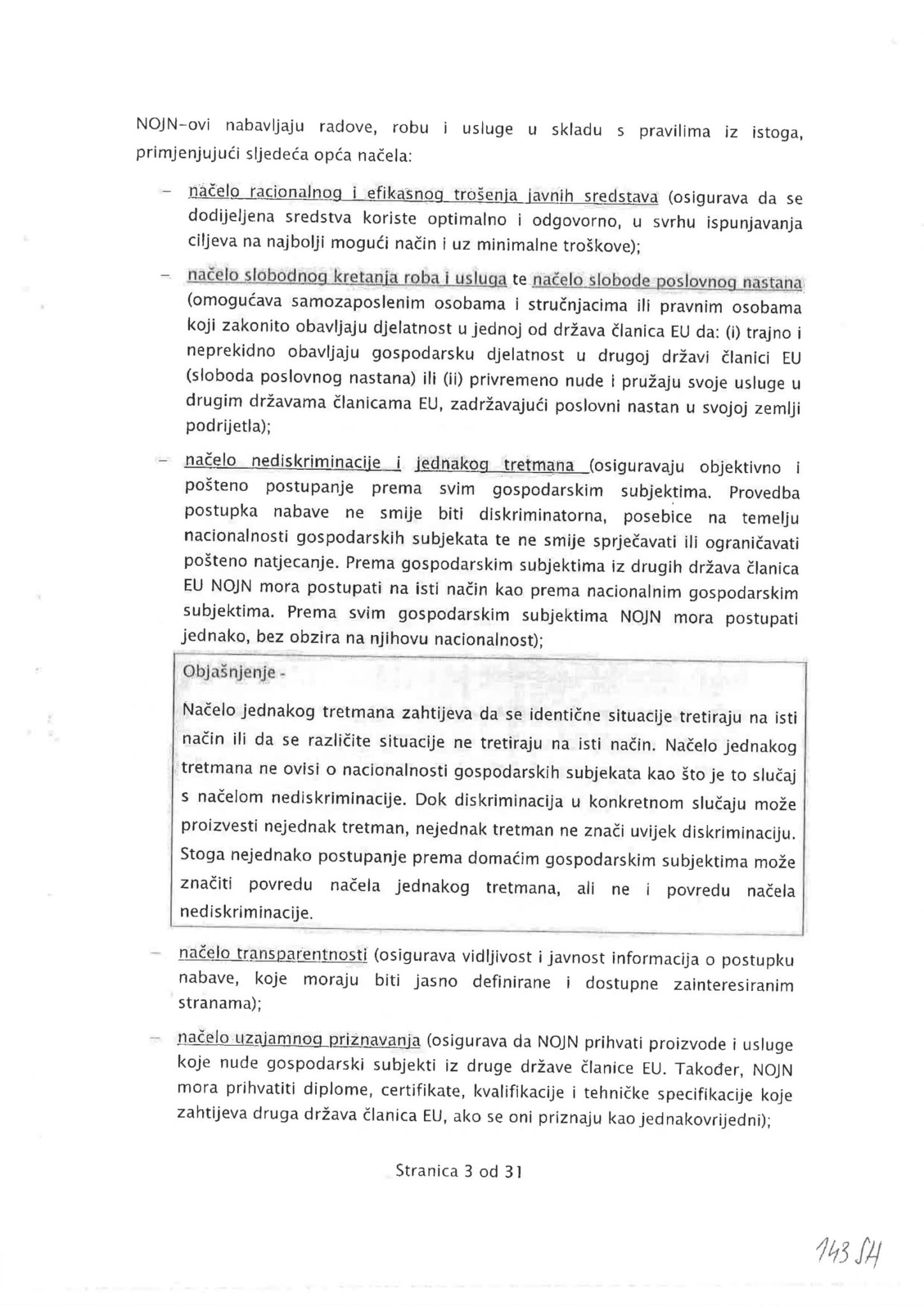 NOJN-ovi nabavljaju radove, robu i usluge u skladu s pravilima iz istoga, primjenjujući sljedeća opća načela:

– načelo racionalnog i efikasnog trošenja javnih sredstava (osigurava da se dodijeljena sredstva koriste optimalno i odgovorno, u svrhu ispunjavanja ciljeva na najbolji mogući način i uz minimalne troškove);

– načelo slobodnog kretanja roba i usluga te načelo slobode poslovnog nastana (omogućava samozaposlenim osobama i stručnjacima ili pravnim osobama koji zakonito obavljaju djelatnost u jednoj od država članica EU da: (i) trajno i neprekidno obavljaju gospodarsku djelatnost u drugoj državi članici EU (sloboda poslovnog nastana) ili (ii) privremeno nude i pružaju svoje usluge u drugim državama članicama EU, zadržavajući poslovni nastan u svojoj zemlji podrijetla);

– načelo nediskriminacije i jednakog tretmana (osiguravaju objektivno i pošteno postupanje prema svim gospodarskim subjektima. Provedba postupka nabave ne smije biti diskriminatorna, posebice na temelju nacionalnosti gospodarskih subjekata te ne smije sprječavati ili ograničavati pošteno natjecanje. Prema gospodarskim subjektima iz drugih država članica EU NOJN mora postupati na isti način kao prema nacionalnim gospodarskim subjektima. Prema svim gospodarskim subjektima NOJN mora postupati jednako, bez obzira na njihovu nacionalnost);

Objašnjenje -

Načelo jednakog tretmana zahtijeva da se identične situacije tretiraju na isti način ili da se različite situacije ne tretiraju na isti način. Načelo jednakog tretmana ne ovisi o nacionalnosti gospodarskih subjekata kao što je to slučaj s načelom nediskriminacije. Dok diskriminacija u konkretnom slučaju može proizvesti nejednak tretman, nejednak tretman ne znači uvijek diskriminaciju. Stoga nejednako postupanje prema domaćim gospodarskim subjektima može značiti povredu načela jednakog tretmana, ali ne i povredu načela nediskriminacije.

– načelo transparentnosti (osigurava vidljivost i javnost informacija o postupku nabave, koje moraju biti jasno definirane i dostupne zainteresiranim stranama);

– načelo uzajamnog priznavanja (osigurava da NOJN prihvati proizvode i usluge koje nude gospodarski subjekti iz druge države članice EU. Također, NOJN mora prihvatiti diplome, certifikate, kvalifikacije i tehničke specifikacije koje zahtijeva druga država članica EU, ako se oni priznaju kao jednakovrijedni);

Stranica 3 od 31

143 SH